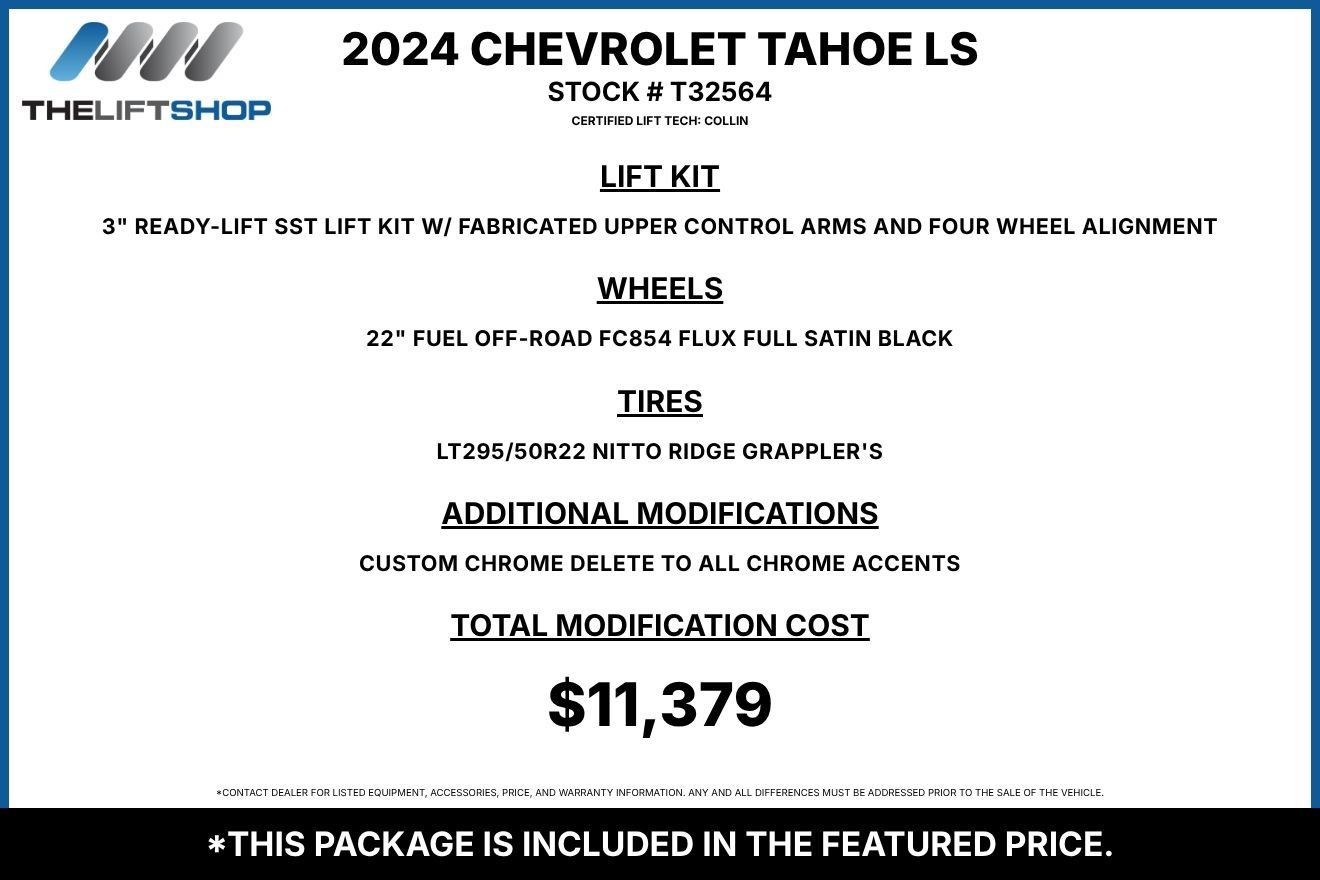 THELIFTSHOP

2024 CHEVROLET TAHOE LS
STOCK # T32564
CERTIFIED LIFT TECH: COLLIN

LIFT KIT

3" READY-LIFT SST LIFT KIT W/ FABRICATED UPPER CONTROL ARMS AND FOUR WHEEL ALIGNMENT

WHEELS

22" FUEL OFF-ROAD FC854 FLUX FULL SATIN BLACK

TIRES

LT295/50R22 NITTO RIDGE GRAPPLER'S

ADDITIONAL MODIFICATIONS

CUSTOM CHROME DELETE TO ALL CHROME ACCENTS

TOTAL MODIFICATION COST

$11,379

*CONTACT DEALER FOR LISTED EQUIPMENT, ACCESSORIES, PRICE, AND WARRANTY INFORMATION. ANY AND ALL DIFFERENCES MUST BE ADDRESSED PRIOR TO THE SALE OF THE VEHICLE.

*THIS PACKAGE IS INCLUDED IN THE FEATURED PRICE.